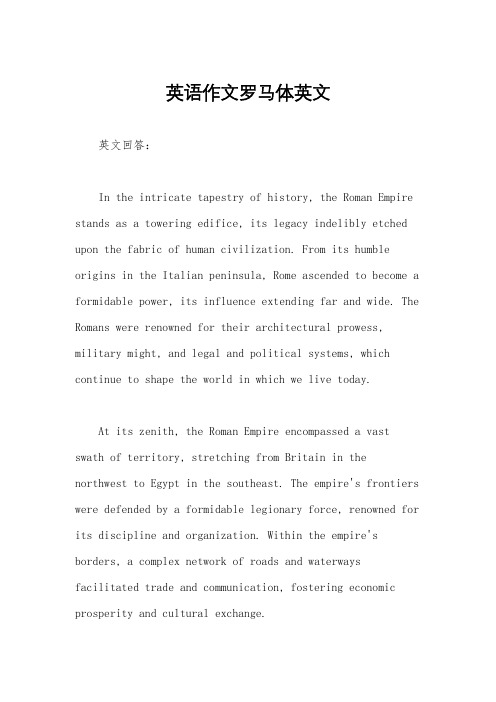 英语作文罗马体英文

英文回答：

In the intricate tapestry of history, the Roman Empire stands as a towering edifice, its legacy indelibly etched upon the fabric of human civilization. From its humble origins in the Italian peninsula, Rome ascended to become a formidable power, its influence extending far and wide. The Romans were renowned for their architectural prowess, military might, and legal and political systems, which continue to shape the world in which we live today.

At its zenith, the Roman Empire encompassed a vast swath of territory, stretching from Britain in the northwest to Egypt in the southeast. The empire's frontiers were defended by a formidable legionary force, renowned for its discipline and organization. Within the empire's borders, a complex network of roads and waterways facilitated trade and communication, fostering economic prosperity and cultural exchange.